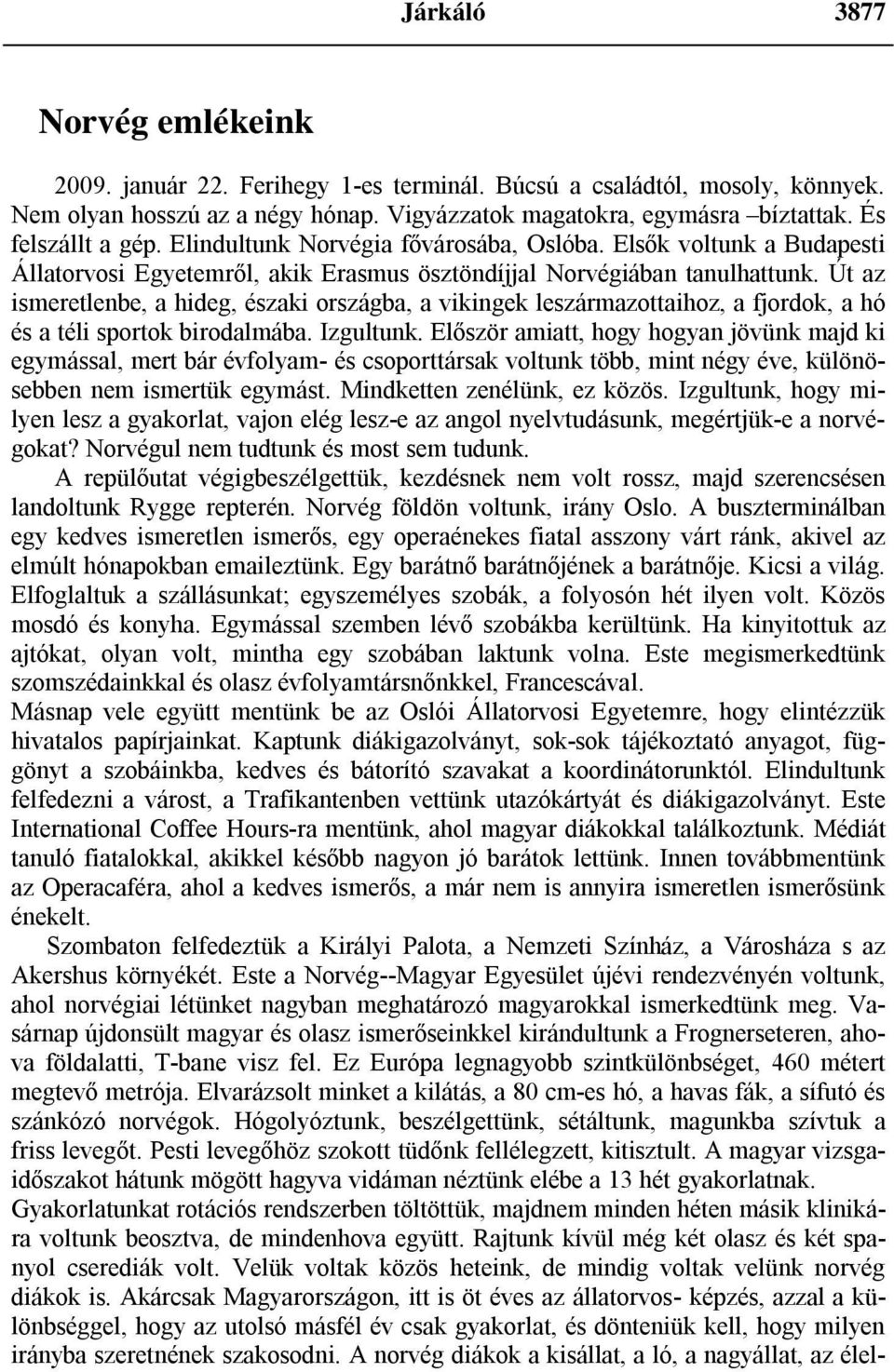 Járkáló 3877

Norvég emlékeink

2009. január 22. Ferihegy 1-es terminál. Búcsú a családtól, mosoly, könnyek. Nem olyan hosszú az a négy hónap. Vigyázzatok magatokra, egymásra –bíztattak. És felszállt a gép. Elindultunk Norvégia fővárosába, Oslóba. Elsők voltunk a Budapesti Állatorvosi Egyetemről, akik Erasmus ösztöndíjjal Norvégiában tanulhattunk. Út az ismeretlenbe, a hideg, északi országba, a vikingek leszármazottaihoz, a fjordok, a hó és a téli sportok birodalmába. Izgultunk. Először amiatt, hogy hogyan jövünk majd ki egymással, mert bár évfolyam- és csoporttársak voltunk több, mint négy éve, különösebben nem ismertük egymást. Mindketten zenélünk, ez közös. Izgultunk, hogy milyen lesz a gyakorlat, vajon elég lesz-e az angol nyelvtudásunk, megértjük-e a norvégokat? Norvégul nem tudtunk és most sem tudunk.

A repülőutat végigbeszélgettük, kezdésnek nem volt rossz, majd szerencsésen landoltunk Rygge repterén. Norvég földön voltunk, irány Oslo. A buszterminálban egy kedves ismeretlen ismerős, egy operaénekes fiatal asszony várt ránk, akivel az elmúlt hónapokban emaileztünk. Egy barátnő barátnőjének a barátnője. Kicsi a világ. Elfoglaltuk a szállásunkat; egyszemélyes szobák, a folyosón hét ilyen volt. Közös mosdó és konyha. Egymással szemben lévő szobákba kerültünk. Ha kinyitottuk az ajtókat, olyan volt, mintha egy szobában laktunk volna. Este megismerkedtünk szomszédainkkal és olasz évfolyamtársnőnkkel, Francescával.
Másnap vele együtt mentünk be az Oslói Állatorvosi Egyetemre, hogy elintézzük hivatalos papírjainkat. Kaptunk diákigazolványt, sok-sok tájékoztató anyagot, függönyt a szobáinkba, kedves és bátorító szavakat a koordinátoruktól. Elindultunk felfedezni a várost, a Trafikantenben vettünk utazókártyát és diákigazolványt. Este International Coffee Hours-ra mentünk, ahol magyar diákokkal találkoztunk. Médiát tanuló fiatalokkal, akikkel később nagyon jó barátok lettünk. Innen továbbmentünk az Operacaféra, ahol a kedves ismerős, a már nem is annyira ismeretlen ismerősünk énekelt.

Szombaton felfedeztük a Királyi Palota, a Nemzeti Színház, a Városháza s az Akershus környékét. Este a Norvég--Magyar Egyesület újévi rendezvényén voltunk, ahol norvégiai létünket nagyban meghatározó magyarokkal ismerkedtünk meg. Vasárnap újdonsült magyar és olasz ismerőseinkkel kirándultunk a Frognerseteren, ahova földalatti, T-bane visz fel. Ez Európa legnagyobb szintkülönbséget, 460 métert megtevő metrója. Elvarázsolt minket a kilátás, a 80 cm-es hó, a havas fák, a sífutó és szánkózó norvégok. Hógolyóztunk, beszélgettünk, sétáltunk, magunkba szívtuk a friss levegőt. Pesti levegőhöz szokott tüdőnk fellélegzett, kitisztult. A magyar vizsgaidőszakot hátunk mögött hagyva vidáman néztünk elébe a 13 hét gyakorlatnak.
Gyakorlatunkat rotációs rendszerben töltöttük, majdnem minden héten másik klinikára voltunk beosztva, de mindenhova együtt. Rajtunk kívül még két olasz és két spanyol cserediák volt. Velük voltak közös heteink, de mindig voltak velünk norvég diákok is. Akárcsak Magyarországon, itt is öt éves az állatorvos- képzés, azzal a különbséggel, hogy az utolsó másfél év csak gyakorlat, és dönteniük kell, hogy milyen irányba szeretnének szakosodni. A norvég diákok a kisállat, a ló, a nagyállat, az élel-